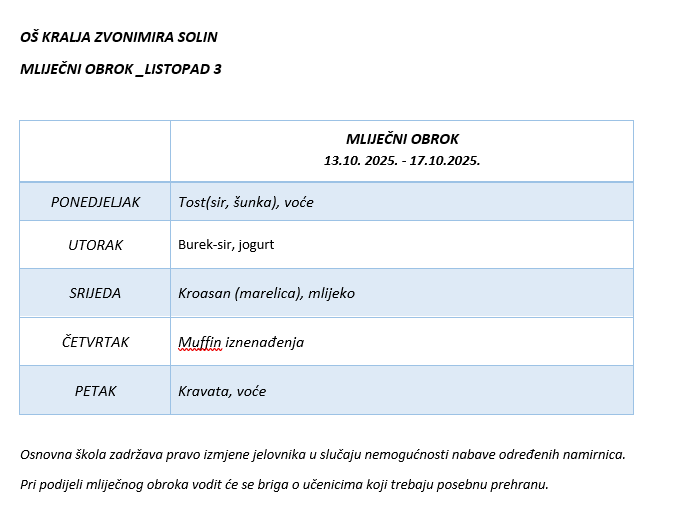 OŠ KRALJA ZVONIMIRA SOLIN

MLIJEČNI OBROK _LISTOPAD 3

| | MLIJEČNI OBROK 13.10. 2025. - 17.10.2025. |
|---|---|
| PONEDJELJAK | Tost(sir, šunka), voće |
| UTORAK | Burek-sir, jogurt |
| SRIJEDA | Kroasan (marelica), mlijeko |
| ČETVRTAK | Muffin iznenađenja |
| PETAK | Kravata, voće |

Osnovna škola zadržava pravo izmjene jelovnika u slučaju nemogućnosti nabave određenih namirnica.

Pri podijeli mliječnog obroka vodit će se briga o učenicima koji trebaju posebnu prehranu.